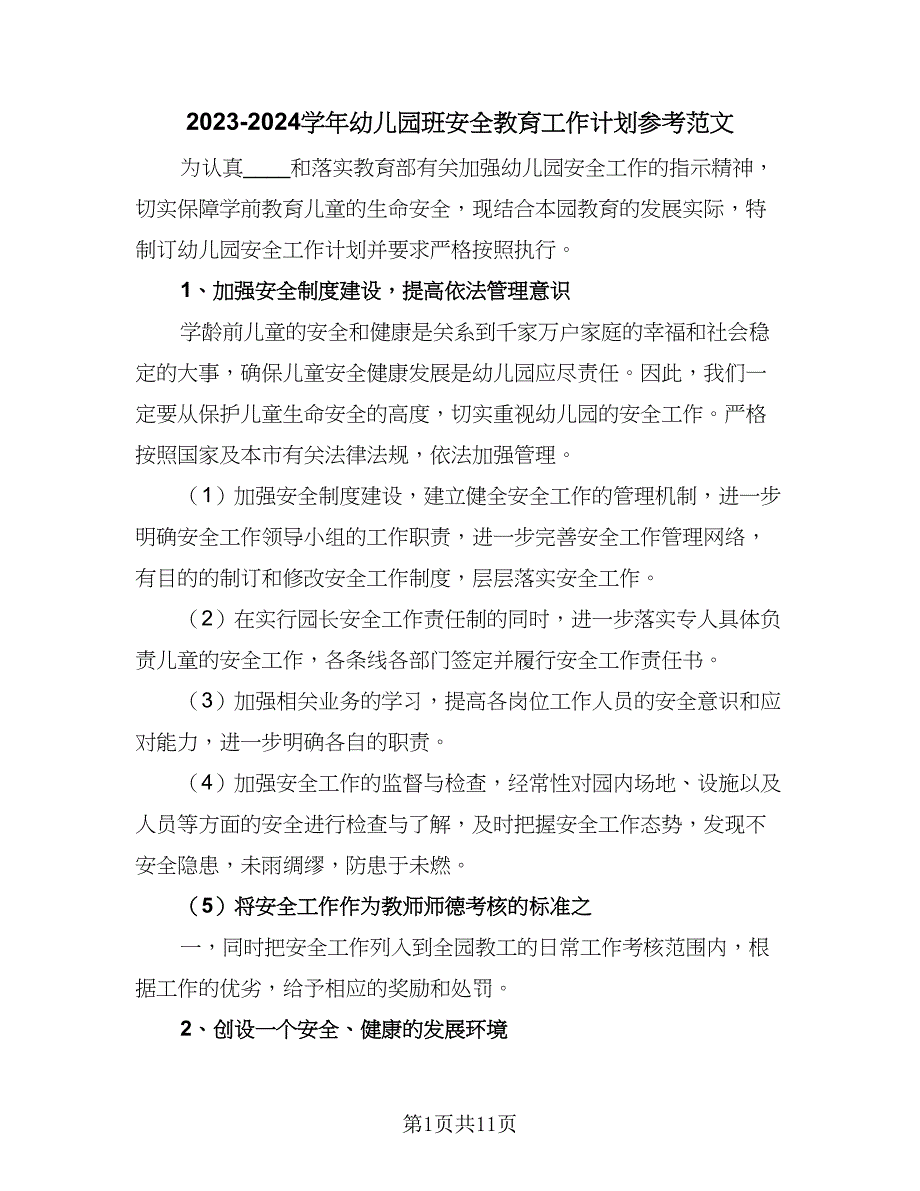 2023-2024学年幼儿园班安全教育工作计划参考范文

为认真____和落实教育部有关加强幼儿园安全工作的指示精神，切实保障学前教育儿童的生命安全，现结合本园教育的发展实际，特制订幼儿园安全工作计划并要求严格按照执行。

1、加强安全制度建设，提高依法管理意识

学龄前儿童的安全和健康是关系到千家万户家庭的幸福和社会稳定的大事，确保儿童安全健康发展是幼儿园应尽责任。因此，我们一定要从保护儿童生命安全的高度，切实重视幼儿园的安全工作。严格按照国家及本市有关法律法规，依法加强管理。

（1）加强安全制度建设，建立健全安全工作的管理机制，进一步明确安全工作领导小组的工作职责，进一步完善安全工作管理网络，有目的的制订和修改安全工作制度，层层落实安全工作。

（2）在实行园长安全工作责任制的同时，进一步落实专人具体负责儿童的安全工作，各条线各部门签定并履行安全工作责任书。

（3）加强相关业务的学习，提高各岗位工作人员的安全意识和应对能力，进一步明确各自的职责。

（4）加强安全工作的监督与检查，经常性对园内场地、设施以及人员等方面的安全进行检查与了解，及时把握安全工作态势，发现不安全隐患，未雨绸缪，防患于未燃。

（5）将安全工作作为教师师德考核的标准之

一，同时把安全工作列入到全园教工的日常工作考核范围内，根据工作的优劣，给予相应的奖励和处罚。

2、创设一个安全、健康的发展环境

第1页共11页